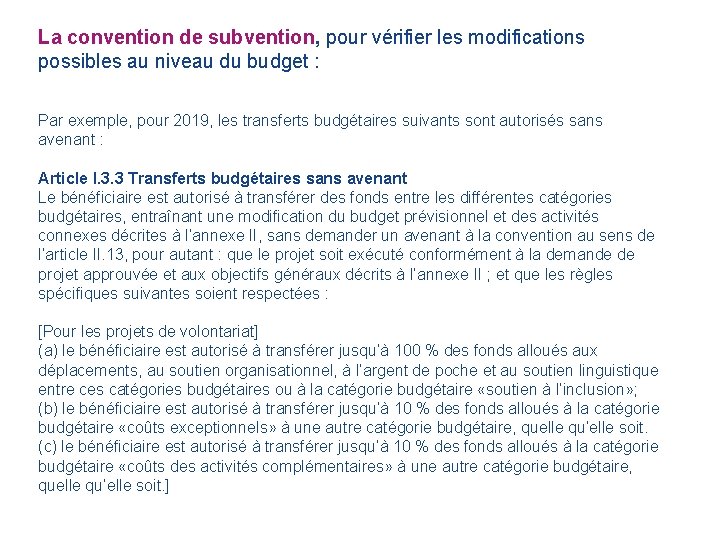 La convention de subvention, pour vérifier les modifications possibles au niveau du budget :

Par exemple, pour 2019, les transferts budgétaires suivants sont autorisés sans avenant :

Article I.3.3 Transferts budgétaires sans avenant
Le bénéficiaire est autorisé à transférer des fonds entre les différentes catégories budgétaires, entraînant une modification du budget prévisionnel et des activités connexes décrites à l'annexe II, sans demander un avenant à la convention au sens de l'article II.13, pour autant : que le projet soit exécuté conformément à la demande de projet approuvée et aux objectifs généraux décrits à l'annexe II ; et que les règles spécifiques suivantes soient respectées :

[Pour les projets de volontariat]
(a) le bénéficiaire est autorisé à transférer jusqu'à 100 % des fonds alloués aux déplacements, au soutien organisationnel, à l'argent de poche et au soutien linguistique entre ces catégories budgétaires ou à la catégorie budgétaire «soutien à l'inclusion»;
(b) le bénéficiaire est autorisé à transférer jusqu'à 10 % des fonds alloués à la catégorie budgétaire «coûts exceptionnels» à une autre catégorie budgétaire, quelle qu'elle soit.
(c) le bénéficiaire est autorisé à transférer jusqu'à 10 % des fonds alloués à la catégorie budgétaire «coûts des activités complémentaires» à une autre catégorie budgétaire, quelle qu'elle soit.]